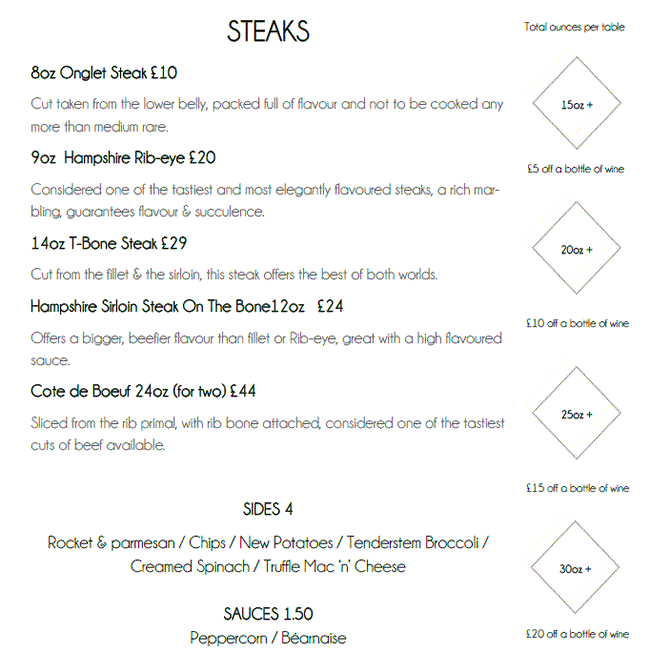 STEAKS

8oz Onglet Steak £10

Cut taken from the lower belly, packed full of flavour and not to be cooked any more than medium rare.

9oz Hampshire Rib-eye £20

Considered one of the tastiest and most elegantly flavoured steaks, a rich marbling, guarantees flavour & succulence.

14oz T-Bone Steak £29

Cut from the fillet & the sirloin, this steak offers the best of both worlds.

Hampshire Sirloin Steak On The Bone12oz £24

Offers a bigger, beefier flavour than fillet or Rib-eye, great with a high flavoured sauce.

Cote de Boeuf 24oz (for two) £44

Sliced from the rib primal, with rib bone attached, considered one of the tastiest cuts of beef available.

SIDES 4

Rocket & parmesan / Chips / New Potatoes / Tenderstem Broccoli / Creamed Spinach / Truffle Mac 'n' Cheese

SAUCES 1.50

Peppercorn / Béarnaise

Total ounces per table

15oz +

£5 off a bottle of wine

20oz +

£10 off a bottle of wine

25oz +

£15 off a bottle of wine

30oz +

£20 off a bottle of wine